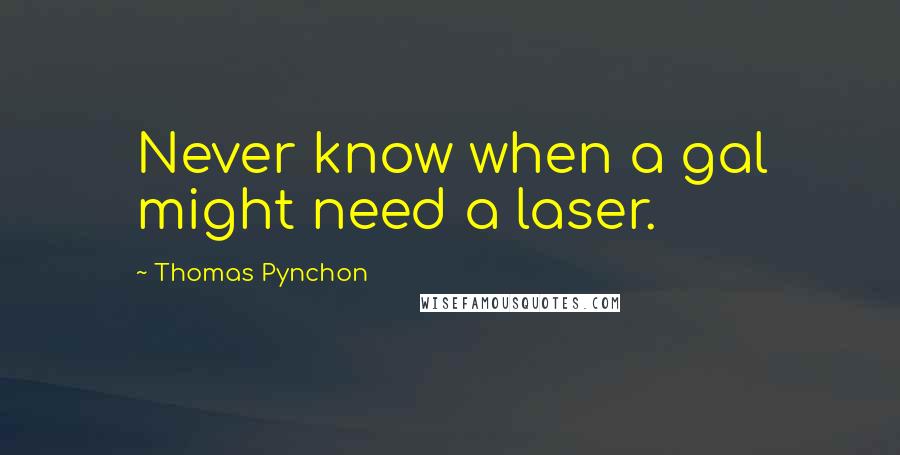 Never know when a gal might need a laser.

~ Thomas Pynchon

WISEFAMOUSQUOTES.COM